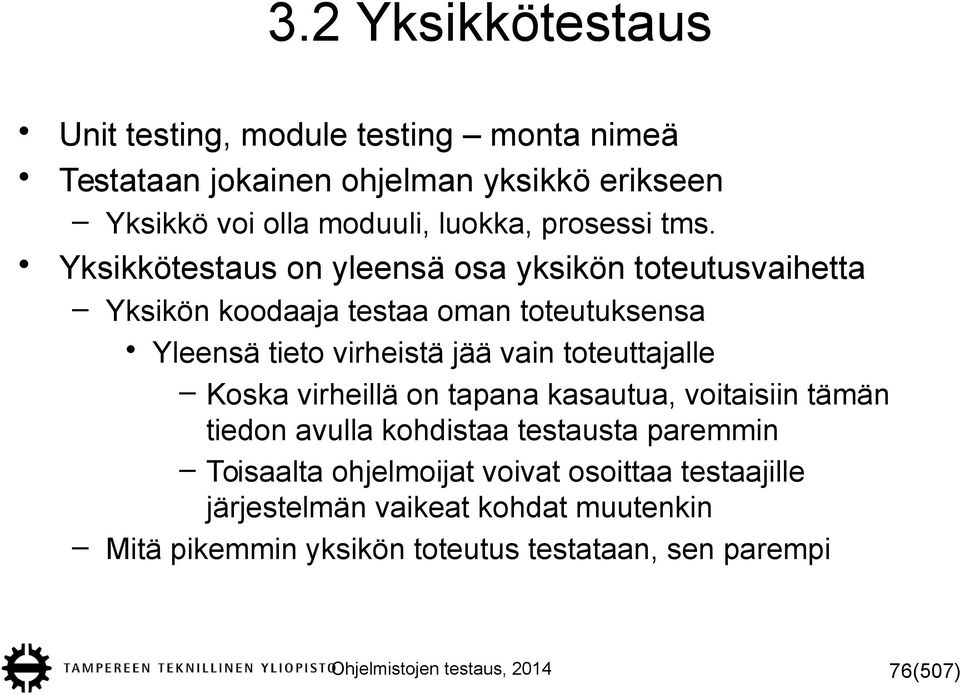 3.2 Yksikkötestaus

• Unit testing, module testing – monta nimeä
• Testataan jokainen ohjelman yksikkö erikseen
– Yksikkö voi olla moduuli, luokka, prosessi tms.
• Yksikkötestaus on yleensä osa yksikön toteutusvaihetta
– Yksikön koodaaja testaa oman toteutuksensa
• Yleensä tieto virheistä jää vain toteuttajalle
– Koska virheillä on tapana kasautua, voitaisiin tämän tiedon avulla kohdistaa testausta paremmin
– Toisaalta ohjelmoijat voivat osoittaa testaajille järjestelmän vaikeat kohdat muutenkin
– Mitä pikemmin yksikön toteutus testataan, sen parempi

TAMPEREEN TEKNILLINEN YLIOPISTO Ohjelmistojen testaus, 2014 76(507)